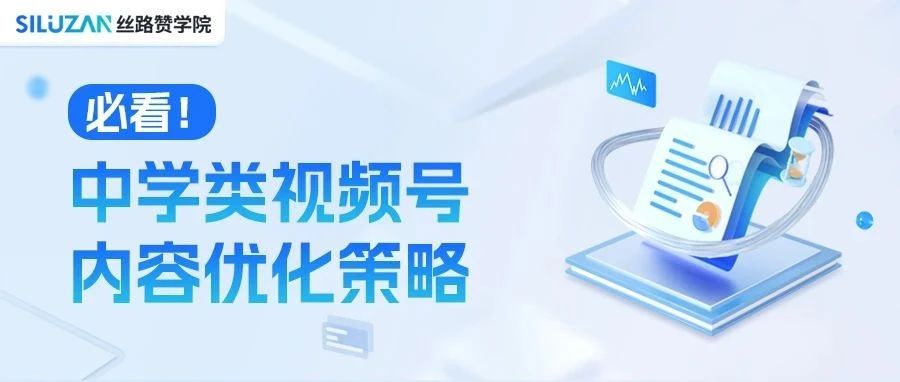 SILUZAN 丝路赞学院

必看！

中学类视频号
内容优化策略